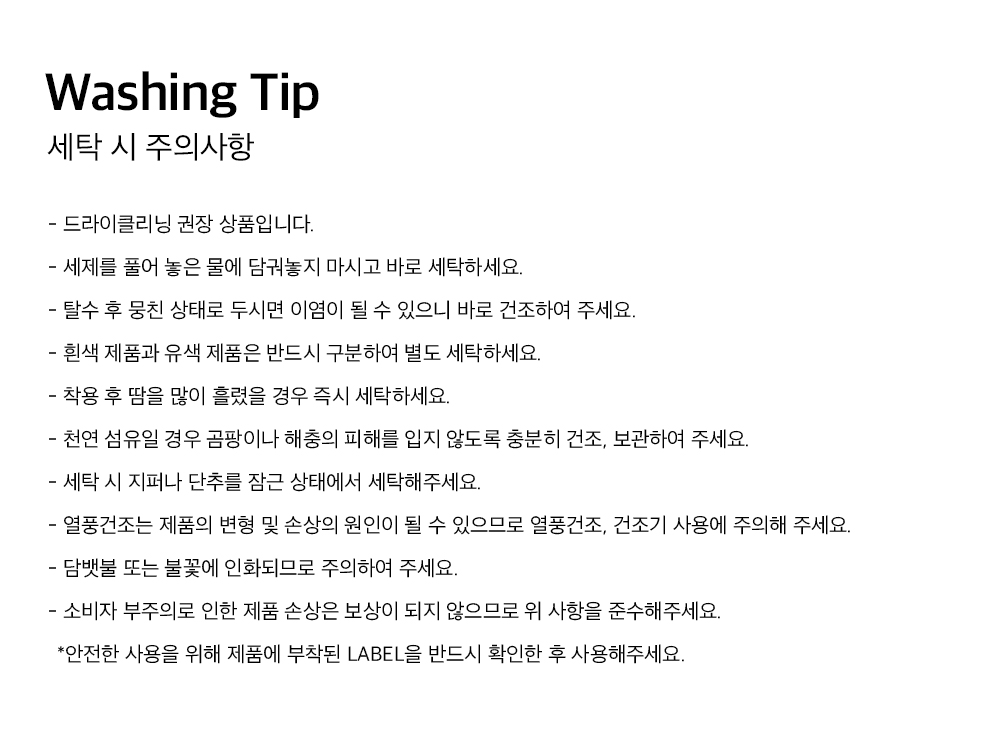 Washing Tip
세탁 시 주의사항

- 드라이클리닝 권장 상품입니다.
- 세제를 풀어 놓은 물에 담궈놓지 마시고 바로 세탁하세요.
- 탈수 후 뭉친 상태로 두시면 이염이 될 수 있으니 바로 건조하여 주세요.
- 흰색 제품과 유색 제품은 반드시 구분하여 별도 세탁하세요.
- 착용 후 땀을 많이 흘렸을 경우 즉시 세탁하세요.
- 천연 섬유일 경우 곰팡이나 해충의 피해를 입지 않도록 충분히 건조, 보관하여 주세요.
- 세탁 시 지퍼나 단추를 잠근 상태에서 세탁해주세요.
- 열풍건조는 제품의 변형 및 손상의 원인이 될 수 있으므로 열풍건조, 건조기 사용에 주의해 주세요.
- 담뱃불 또는 불꽃에 인화되므로 주의하여 주세요.
- 소비자 부주의로 인한 제품 손상은 보상이 되지 않으므로 위 사항을 준수해주세요.
*안전한 사용을 위해 제품에 부착된 LABEL을 반드시 확인한 후 사용해주세요.